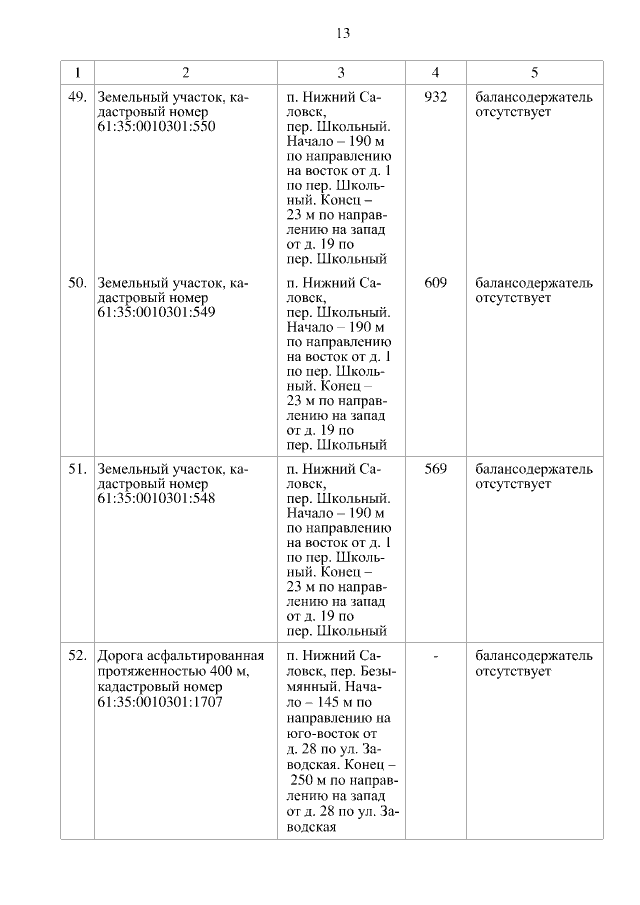 13

| 1 | 2 | 3 | 4 | 5 |
|---|---|---|---|---|
| 49. | Земельный участок, кадастровый номер 61:35:0010301:550 | п. Нижний Саловск, пер. Школьный. Начало – 190 м по направлению на восток от д. 1 по пер. Школьный. Конец – 23 м по направлению на запад от д. 19 по пер. Школьный | 932 | балансодержатель отсутствует |
| 50. | Земельный участок, кадастровый номер 61:35:0010301:549 | п. Нижний Саловск, пер. Школьный. Начало – 190 м по направлению на восток от д. 1 по пер. Школьный. Конец – 23 м по направлению на запад от д. 19 по пер. Школьный | 609 | балансодержатель отсутствует |
| 51. | Земельный участок, кадастровый номер 61:35:0010301:548 | п. Нижний Саловск, пер. Школьный. Начало – 190 м по направлению на восток от д. 1 по пер. Школьный. Конец – 23 м по направлению на запад от д. 19 по пер. Школьный | 569 | балансодержатель отсутствует |
| 52. | Дорога асфальтированная протяженностью 400 м, кадастровый номер 61:35:0010301:1707 | п. Нижний Саловск, пер. Безымянный. Начало – 145 м по направлению на юго-восток от д. 28 по ул. Заводская. Конец – 250 м по направлению на запад от д. 28 по ул. Заводская | - | балансодержатель отсутствует |